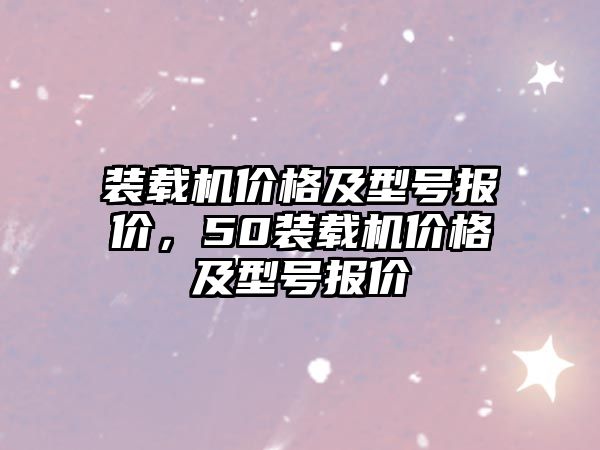 装载机价格及型号报价，50装载机价格及型号报价